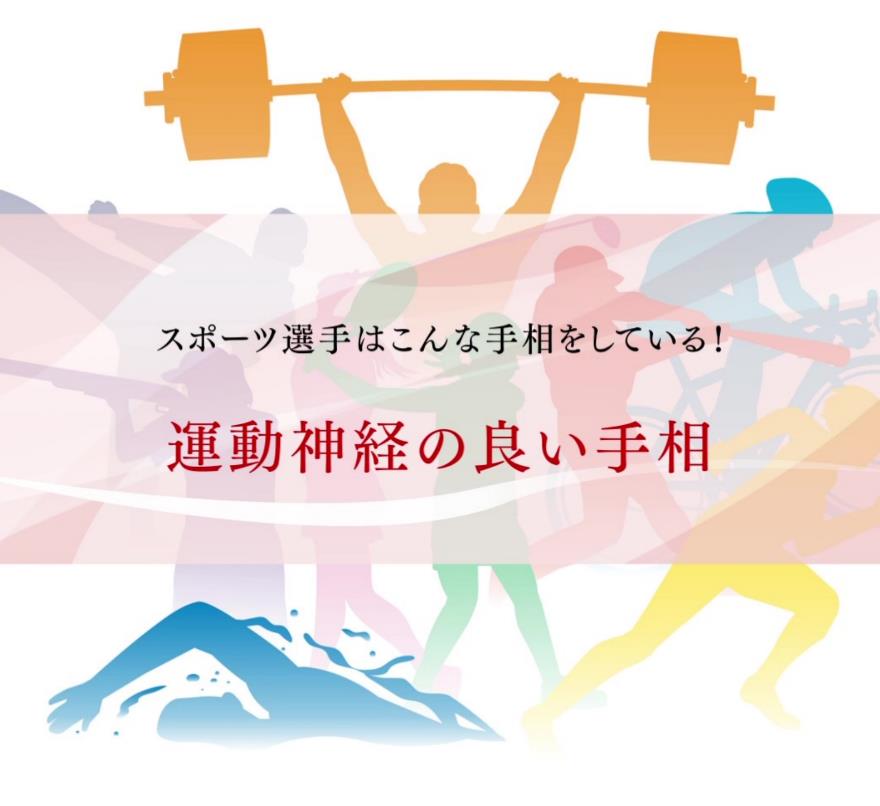 スポーツ選手はこんな手相をしている!

運動神経の良い手相